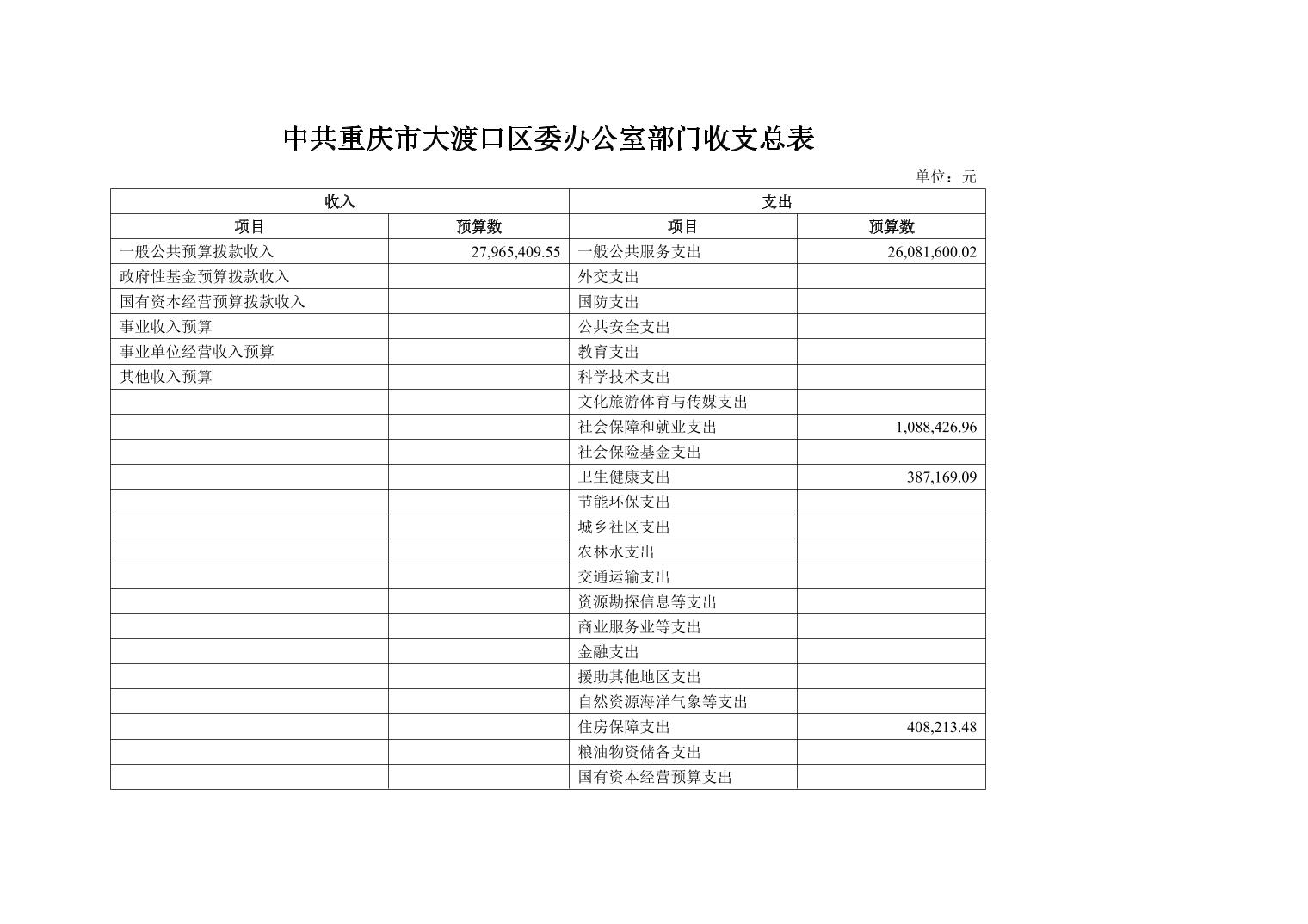 中共重庆市大渡口区委办公室部门收支总表

单位：元

| 收入 | | 支出 | |
|---|---|---|---|
| 项目 | 预算数 | 项目 | 预算数 |
| 一般公共预算拨款收入 | 27,965,409.55 | 一般公共服务支出 | 26,081,600.02 |
| 政府性基金预算拨款收入 | | 外交支出 | |
| 国有资本经营预算拨款收入 | | 国防支出 | |
| 事业收入预算 | | 公共安全支出 | |
| 事业单位经营收入预算 | | 教育支出 | |
| 其他收入预算 | | 科学技术支出 | |
| | | 文化旅游体育与传媒支出 | |
| | | 社会保障和就业支出 | 1,088,426.96 |
| | | 社会保险基金支出 | |
| | | 卫生健康支出 | 387,169.09 |
| | | 节能环保支出 | |
| | | 城乡社区支出 | |
| | | 农林水支出 | |
| | | 交通运输支出 | |
| | | 资源勘探信息等支出 | |
| | | 商业服务业等支出 | |
| | | 金融支出 | |
| | | 援助其他地区支出 | |
| | | 自然资源海洋气象等支出 | |
| | | 住房保障支出 | 408,213.48 |
| | | 粮油物资储备支出 | |
| | | 国有资本经营预算支出 | |